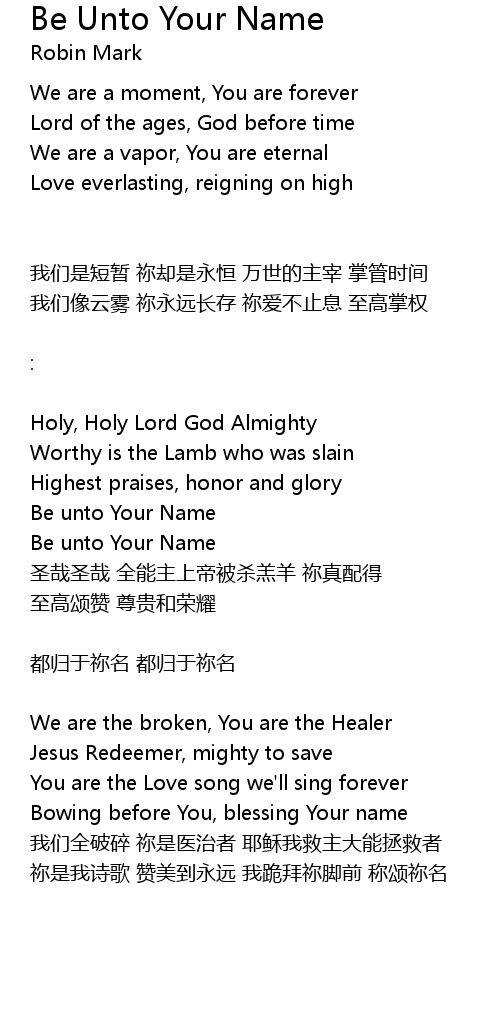 Be Unto Your Name
Robin Mark

We are a moment, You are forever
Lord of the ages, God before time
We are a vapor, You are eternal
Love everlasting, reigning on high

我们是短暂 祢却是永恒 万世的主宰 掌管时间
我们像云雾 祢永远长存 祢爱不止息 至高掌权

:

Holy, Holy Lord God Almighty
Worthy is the Lamb who was slain
Highest praises, honor and glory
Be unto Your Name
Be unto Your Name
圣哉圣哉 全能主上帝被杀羔羊 祢真配得
至高颂赞 尊贵和荣耀

都归于祢名 都归于祢名

We are the broken, You are the Healer
Jesus Redeemer, mighty to save
You are the Love song we'll sing forever
Bowing before You, blessing Your name
我们全破碎 祢是医治者 耶稣我救主大能拯救者
祢是我诗歌 赞美到永远 我跪拜祢脚前 称颂祢名